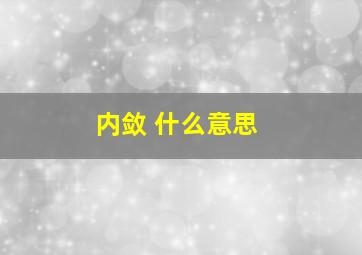 内敛 什么意思